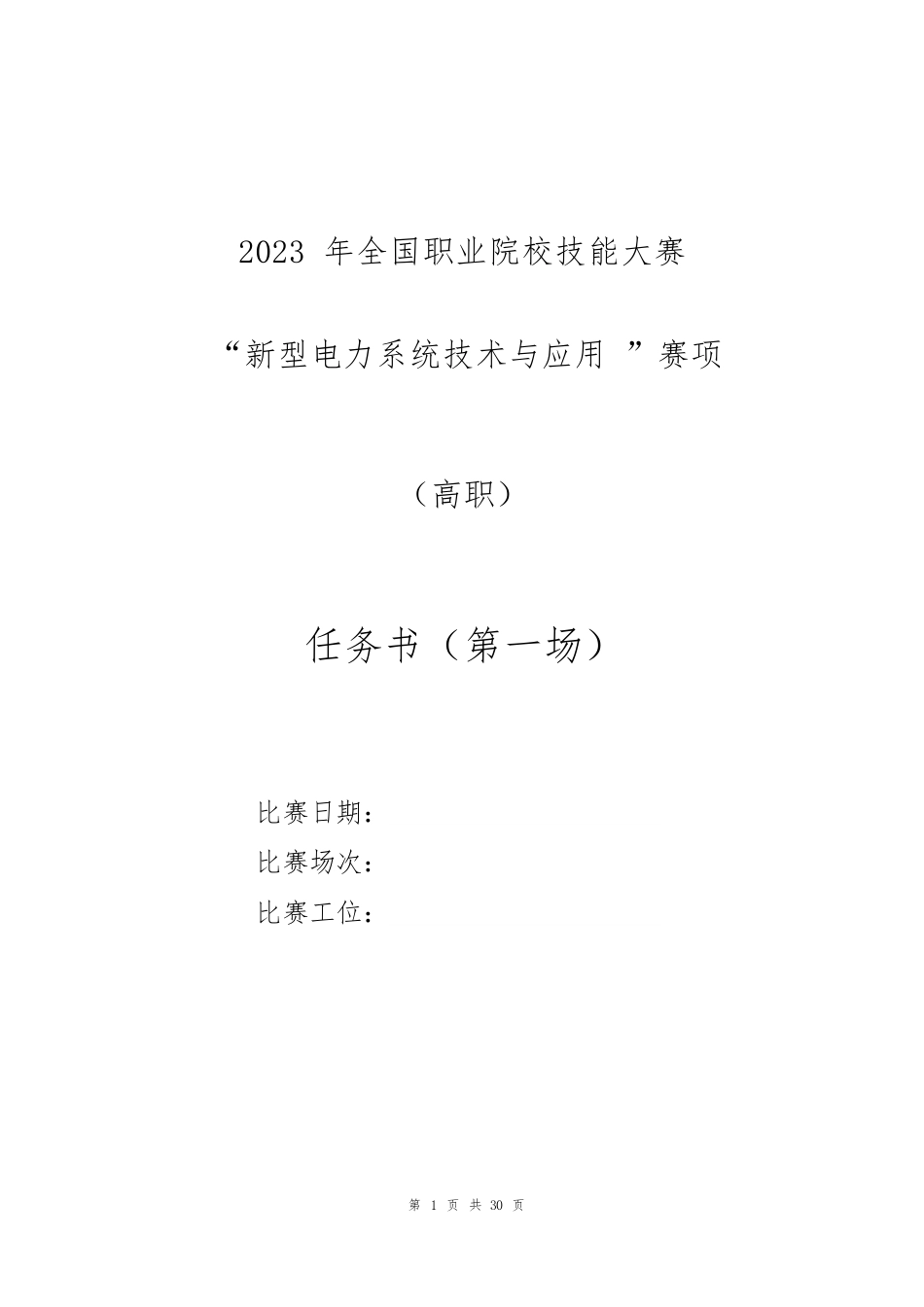 2023 年全国职业院校技能大赛

“新型电力系统技术与应用 ”赛项

（高职）

任务书（第一场）

比赛日期：
比赛场次：
比赛工位：

第 1 页 共 30 页